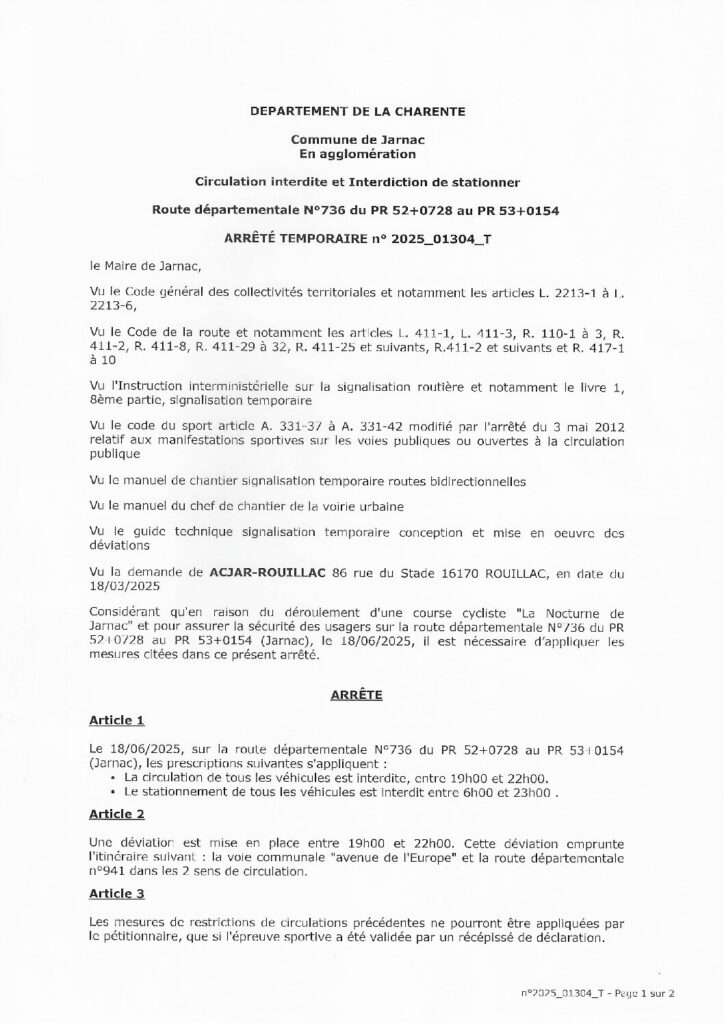 DEPARTEMENT DE LA CHARENTE

Commune de Jarnac
En agglomération

Circulation interdite et Interdiction de stationner

Route départementale N°736 du PR 52+0728 au PR 53+0154

ARRÊTÉ TEMPORAIRE n° 2025_01304_T

le Maire de Jarnac,

Vu le Code général des collectivités territoriales et notamment les articles L. 2213-1 à L. 2213-6,

Vu le Code de la route et notamment les articles L. 411-1, L. 411-3, R. 110-1 à 3, R. 411-2, R. 411-8, R. 411-29 à 32, R. 411-25 et suivants, R.411-2 et suivants et R. 417-1 à 10

Vu l'Instruction interministérielle sur la signalisation routière et notamment le livre 1, 8ème partie, signalisation temporaire

Vu le code du sport article A. 331-37 à A. 331-42 modifié par l'arrêté du 3 mai 2012 relatif aux manifestations sportives sur les voies publiques ou ouvertes à la circulation publique

Vu le manuel de chantier signalisation temporaire routes bidirectionnelles

Vu le manuel du chef de chantier de la voirie urbaine

Vu le guide technique signalisation temporaire conception et mise en oeuvre des déviations

Vu la demande de ACJAR-ROUILLAC 86 rue du Stade 16170 ROUILLAC, en date du 18/03/2025

Considérant qu'en raison du déroulement d'une course cycliste "La Nocturne de Jarnac" et pour assurer la sécurité des usagers sur la route départementale N°736 du PR 52+0728 au PR 53+0154 (Jarnac), le 18/06/2025, il est nécessaire d'appliquer les mesures citées dans ce présent arrêté.

ARRÊTE

Article 1

Le 18/06/2025, sur la route départementale N°736 du PR 52+0728 au PR 53+0154 (Jarnac), les prescriptions suivantes s'appliquent :
• La circulation de tous les véhicules est interdite, entre 19h00 et 22h00.
• Le stationnement de tous les véhicules est interdit entre 6h00 et 23h00 .

Article 2

Une déviation est mise en place entre 19h00 et 22h00. Cette déviation emprunte l'itinéraire suivant : la voie communale "avenue de l'Europe" et la route départementale n°941 dans les 2 sens de circulation.

Article 3

Les mesures de restrictions de circulations précédentes ne pourront être appliquées par le pétitionnaire, que si l'épreuve sportive a été validée par un récépissé de déclaration.

n°2025_01304_T - Page 1 sur 2